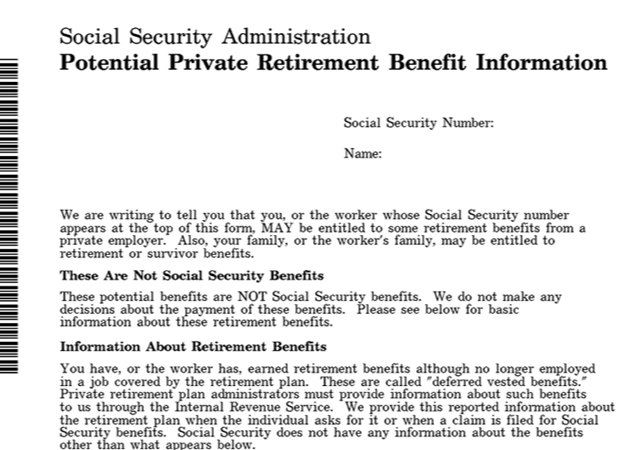 Social Security Administration
**Potential Private Retirement Benefit Information**

Social Security Number:

Name:

We are writing to tell you that you, or the worker whose Social Security number appears at the top of this form, MAY be entitled to some retirement benefits from a private employer. Also, your family, or the worker's family, may be entitled to retirement or survivor benefits.

**These Are Not Social Security Benefits**

These potential benefits are NOT Social Security benefits. We do not make any decisions about the payment of these benefits. Please see below for basic information about these retirement benefits.

**Information About Retirement Benefits**

You have, or the worker has, earned retirement benefits although no longer employed in a job covered by the retirement plan. These are called "deferred vested benefits." Private retirement plan administrators must provide information about such benefits to us through the Internal Revenue Service. We provide this reported information about the retirement plan when the individual asks for it or when a claim is filed for Social Security benefits. Social Security does not have any information about the benefits other than what appears below.